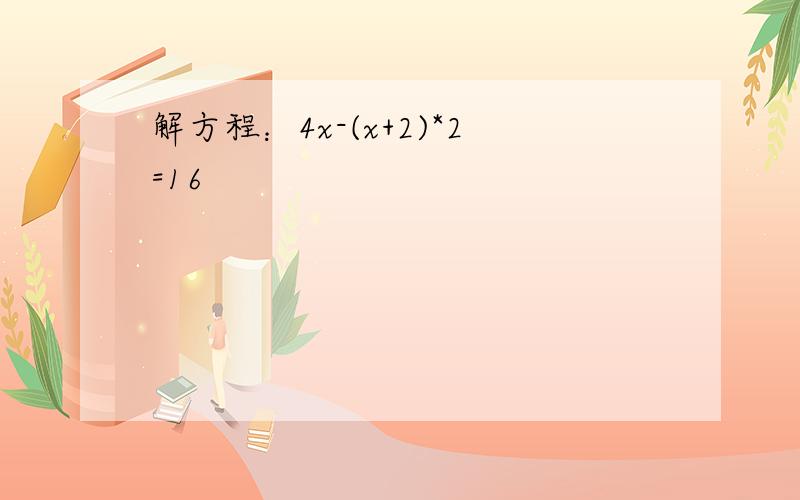 解方程：$4x-(x+2)*2=16$